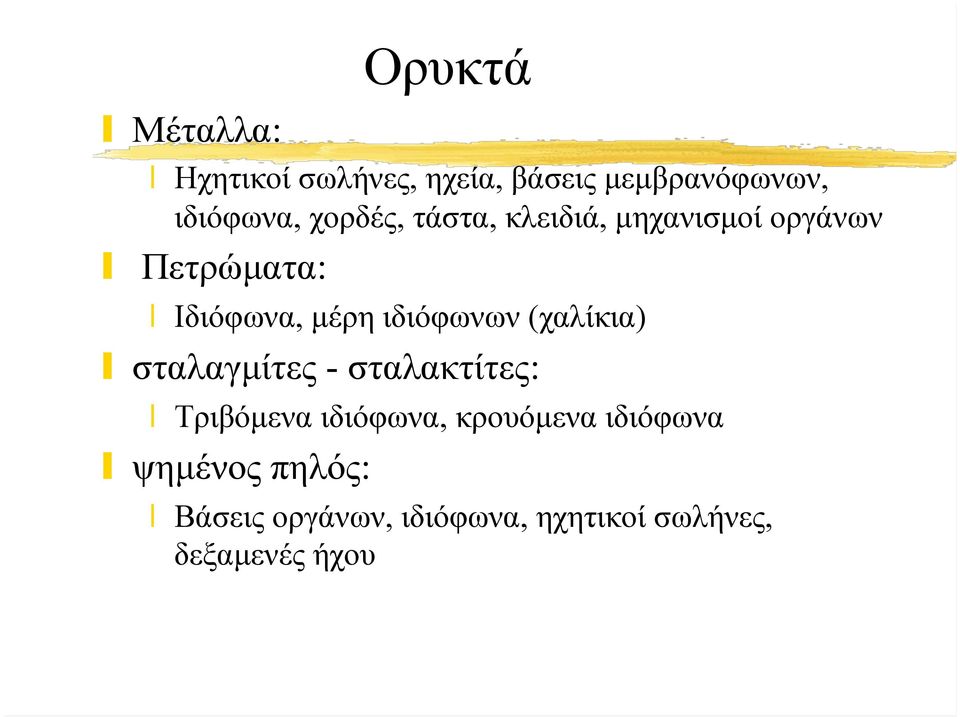 Ορυκτά

Μέταλλα:

Ηχητικοί σωλήνες, ηχεία, βάσεις μεμβρανόφωνων, ιδιόφωνα, χορδές, τάστα, κλειδιά, μηχανισμοί οργάνων

Πετρώματα:

Ιδιόφωνα, μέρη ιδιόφωνων (χαλίκια)

σταλαγμίτες - σταλακτίτες:

Τριβόμενα ιδιόφωνα, κρουόμενα ιδιόφωνα

ψημένος πηλός:

Βάσεις οργάνων, ιδιόφωνα, ηχητικοί σωλήνες, δεξαμενές ήχου